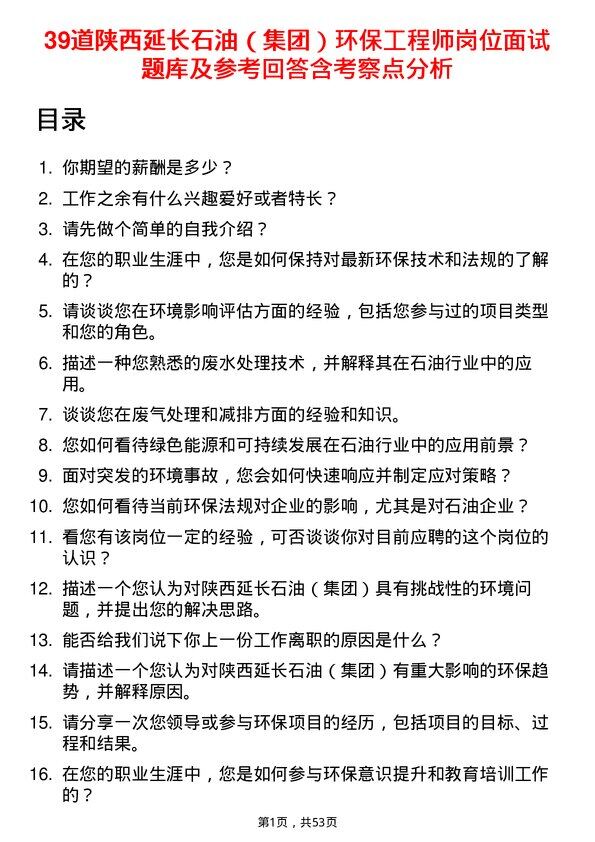 39道陕西延长石油（集团）环保工程师岗位面试题库及参考回答含考察点分析

目录

1. 你期望的薪酬是多少？
2. 工作之余有什么兴趣爱好或者特长？
3. 请先做个简单的自我介绍？
4. 在您的职业生涯中，您是如何保持对最新环保技术和法规的了解的？
5. 请谈谈您在环境影响评估方面的经验，包括您参与过的项目类型和您的角色。
6. 描述一种您熟悉的废水处理技术，并解释其在石油行业中的应用。
7. 谈谈您在废气处理和减排方面的经验和知识。
8. 您如何看待绿色能源和可持续发展在石油行业中的应用前景？
9. 面对突发的环境事故，您会如何快速响应并制定应对策略？
10. 您如何看待当前环保法规对企业的影响，尤其是对石油企业？
11. 看您有该岗位一定的经验，可否谈谈你对目前应聘的这个岗位的认识？
12. 描述一个您认为对陕西延长石油（集团）具有挑战性的环境问题，并提出您的解决思路。
13. 能否给我们说下你上一份工作离职的原因是什么？
14. 请描述一个您认为对陕西延长石油（集团）有重大影响的环保趋势，并解释原因。
15. 请分享一次您领导或参与环保项目的经历，包括项目的目标、过程和结果。
16. 在您的职业生涯中，您是如何参与环保意识提升和教育培训工作的？

第1页，共53页